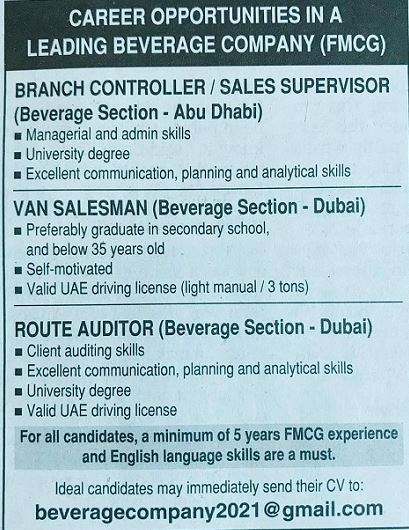 CAREER OPPORTUNITIES IN A LEADING BEVERAGE COMPANY (FMCG)

BRANCH CONTROLLER / SALES SUPERVISOR
(Beverage Section - Abu Dhabi)
• Managerial and admin skills
• University degree
• Excellent communication, planning and analytical skills

VAN SALESMAN (Beverage Section - Dubai)
• Preferably graduate in secondary school, and below 35 years old
• Self-motivated
• Valid UAE driving license (light manual / 3 tons)

ROUTE AUDITOR (Beverage Section - Dubai)
• Client auditing skills
• Excellent communication, planning and analytical skills
• University degree
• Valid UAE driving license

For all candidates, a minimum of 5 years FMCG experience and English language skills are a must.

Ideal candidates may immediately send their CV to:
beveragecompany2021@gmail.com